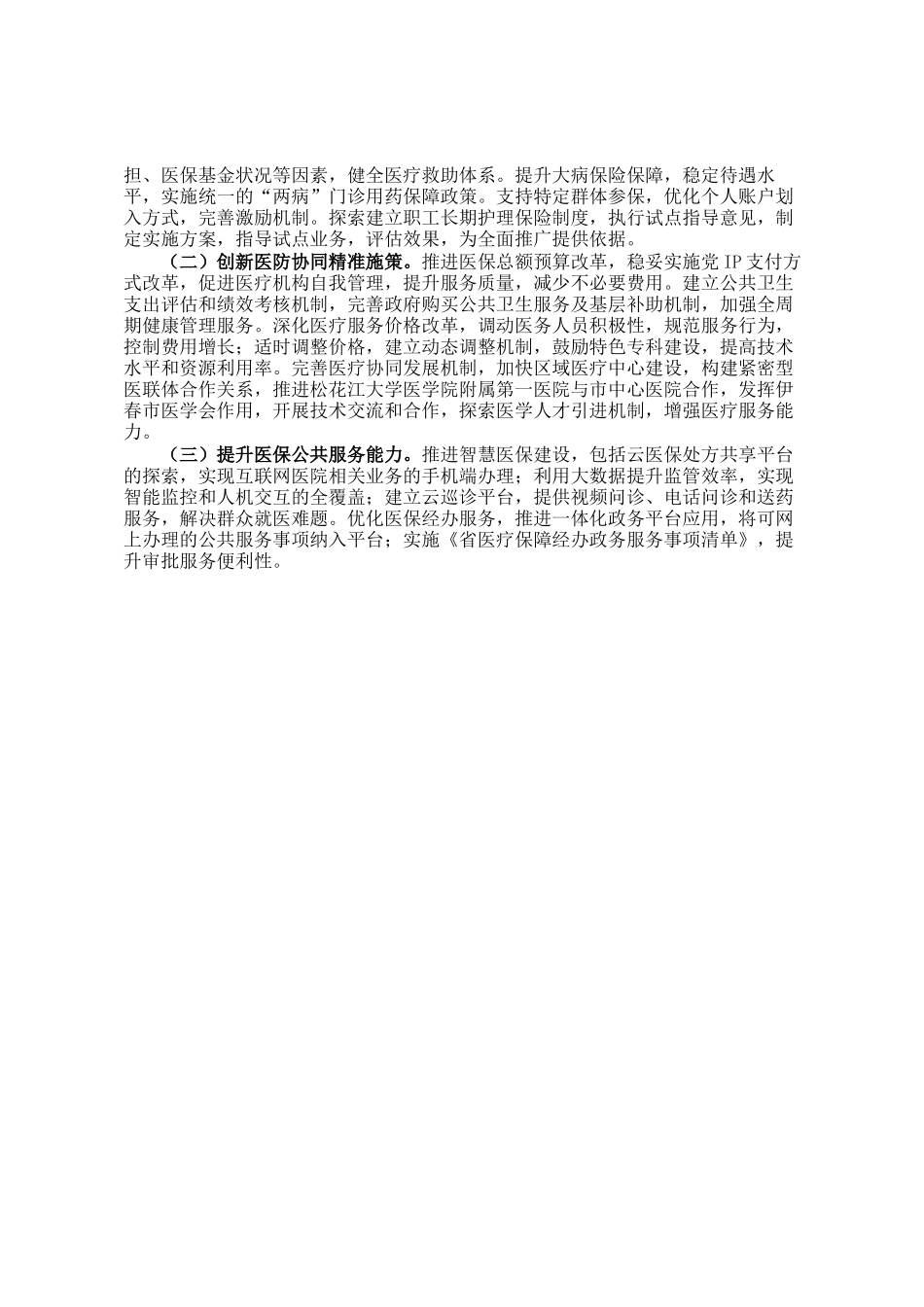 担、医保基金状况等因素，健全医疗救助体系。提升大病保险保障，稳定待遇水平，实施统一的“两病”门诊用药保障政策。支持特定群体参保，优化个人账户划入方式，完善激励机制。探索建立职工长期护理保险制度，执行试点指导意见，制定实施方案，指导试点业务，评估效果，为全面推广提供依据。

（二）创新医防协同精准施策。推进医保总额预算改革，稳妥实施党 IP 支付方式改革，促进医疗机构自我管理，提升服务质量，减少不必要费用。建立公共卫生支出评估和绩效考核机制，完善政府购买公共卫生服务及基层补助机制，加强全周期健康管理服务。深化医疗服务价格改革，调动医务人员积极性，规范服务行为，控制费用增长；适时调整价格，建立动态调整机制，鼓励特色专科建设，提高技术水平和资源利用率。完善医疗协同发展机制，加快区域医疗中心建设，构建紧密型医联体合作关系，推进松花江大学医学院附属第一医院与市中心医院合作，发挥伊春市医学会作用，开展技术交流和合作，探索医学人才引进机制，增强医疗服务能力。

（三）提升医保公共服务能力。推进智慧医保建设，包括云医保处方共享平台的探索，实现互联网医院相关业务的手机端办理；利用大数据提升监管效率，实现智能监控和人机交互的全覆盖；建立云巡诊平台，提供视频问诊、电话问诊和送药服务，解决群众就医难题。优化医保经办服务，推进一体化政务平台应用，将可网上办理的公共服务事项纳入平台；实施《省医疗保障经办政务服务事项清单》，提升审批服务便利性。